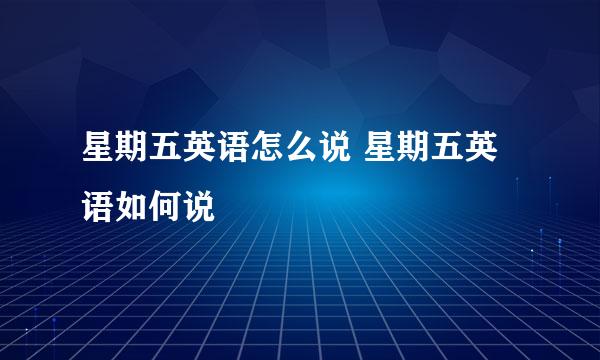 星期五英语怎么说 星期五英语如何说